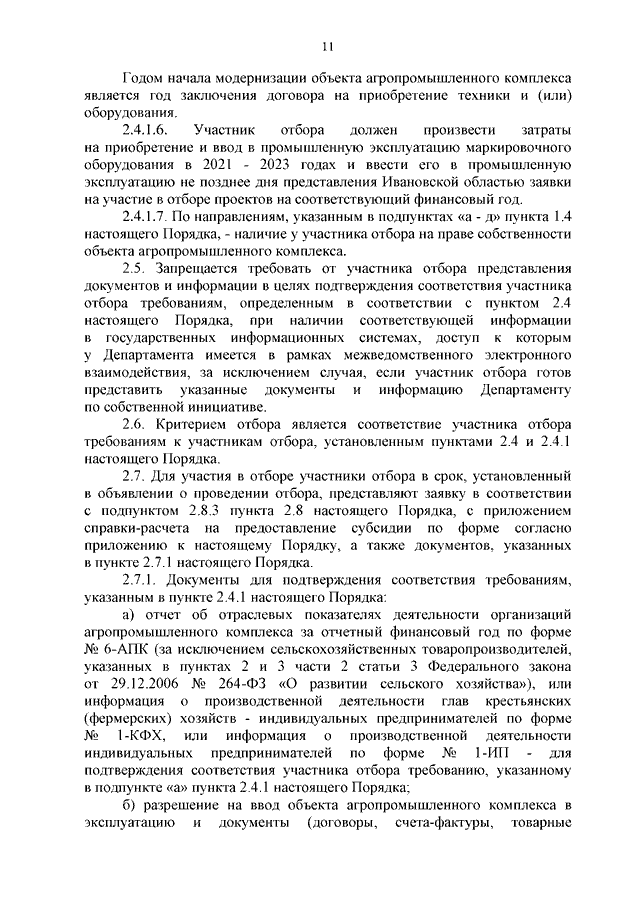 11

Годом начала модернизации объекта агропромышленного комплекса является год заключения договора на приобретение техники и (или) оборудования.

2.4.1.6. Участник отбора должен произвести затраты на приобретение и ввод в промышленную эксплуатацию маркировочного оборудования в 2021 - 2023 годах и ввести его в промышленную эксплуатацию не позднее дня представления Ивановской областью заявки на участие в отборе проектов на соответствующий финансовый год.

2.4.1.7. По направлениям, указанным в подпунктах «а - д» пункта 1.4 настоящего Порядка, - наличие у участника отбора на праве собственности объекта агропромышленного комплекса.

2.5. Запрещается требовать от участника отбора представления документов и информации в целях подтверждения соответствия участника отбора требованиям, определенным в соответствии с пунктом 2.4 настоящего Порядка, при наличии соответствующей информации в государственных информационных системах, доступ к которым у Департамента имеется в рамках межведомственного электронного взаимодействия, за исключением случая, если участник отбора готов представить указанные документы и информацию Департаменту по собственной инициативе.

2.6. Критерием отбора является соответствие участника отбора требованиям к участникам отбора, установленным пунктами 2.4 и 2.4.1 настоящего Порядка.

2.7. Для участия в отборе участники отбора в срок, установленный в объявлении о проведении отбора, представляют заявку в соответствии с подпунктом 2.8.3 пункта 2.8 настоящего Порядка, с приложением справки-расчета на предоставление субсидии по форме согласно приложению к настоящему Порядку, а также документов, указанных в пункте 2.7.1 настоящего Порядка.

2.7.1. Документы для подтверждения соответствия требованиям, указанным в пункте 2.4.1 настоящего Порядка:

а) отчет об отраслевых показателях деятельности организаций агропромышленного комплекса за отчетный финансовый год по форме № 6-АПК (за исключением сельскохозяйственных товаропроизводителей, указанных в пунктах 2 и 3 части 2 статьи 3 Федерального закона от 29.12.2006 № 264-ФЗ «О развитии сельского хозяйства»), или информация о производственной деятельности глав крестьянских (фермерских) хозяйств - индивидуальных предпринимателей по форме № 1-КФХ, или информация о производственной деятельности индивидуальных предпринимателей по форме № 1-ИП - для подтверждения соответствия участника отбора требованию, указанному в подпункте «а» пункта 2.4.1 настоящего Порядка;

б) разрешение на ввод объекта агропромышленного комплекса в эксплуатацию и документы (договоры, счета-фактуры, товарные